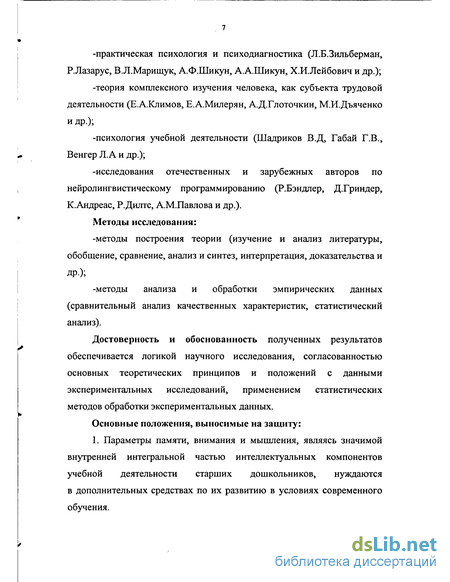 7

-практическая психология и психодиагностика (Л.Б.Зильберман, Р.Лазарус, В.Л.Марищук, А.Ф.Шикун, А.А.Шикун, Х.И.Лейбович и др.);

-теория комплексного изучения человека, как субъекта трудовой деятельности (Е.А.Климов, Е.А.Милерян, А.Д.Глоточкин, М.И.Дьяченко и др.);

-психология учебной деятельности (Шадриков В.Д, Габай Г.В., Венгер Л.А и др.);

-исследования отечественных и зарубежных авторов по нейролингвистическому программированию (Р.Бэндлер, Д.Гриндер, К.Андреас, Р.Дилтс, А.М.Павлова и др.).

Методы исследования:

-методы построения теории (изучение и анализ литературы, обобщение, сравнение, анализ и синтез, интерпретация, доказательства и др.);

-методы анализа и обработки эмпирических данных (сравнительный анализ качественных характеристик, статистический анализ).

Достоверность и обоснованность полученных результатов обеспечивается логикой научного исследования, согласованностью основных теоретических принципов и положений с данными экспериментальных исследований, применением статистических методов обработки экспериментальных данных.

Основные положения, выносимые на защиту:

1. Параметры памяти, внимания и мышления, являясь значимой внутренней интегральной частью интеллектуальных компонентов учебной деятельности старших дошкольников, нуждаются в дополнительных средствах по их развитию в условиях современного обучения.

dsLib.net
библиотека диссертаций